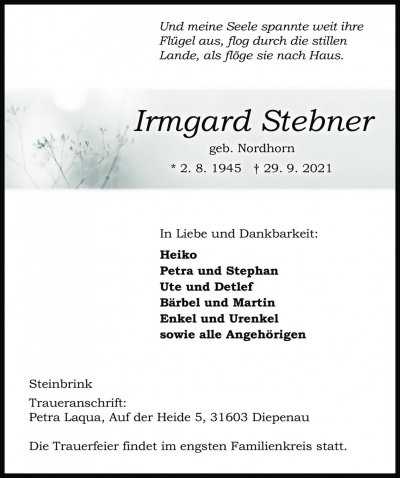 Und meine Seele spannte weit ihre Flügel aus, flog durch die stillen Lande, als flöge sie nach Haus.

Irmgard Stebner

geb. Nordhorn

* 2. 8. 1945 † 29. 9. 2021

In Liebe und Dankbarkeit:

Heiko
Petra und Stephan
Ute und Detlef
Bärbel und Martin
Enkel und Urenkel
sowie alle Angehörigen

Steinbrink

Traueranschrift:
Petra Laqua, Auf der Heide 5, 31603 Diepenau

Die Trauerfeier findet im engsten Familienkreis statt.